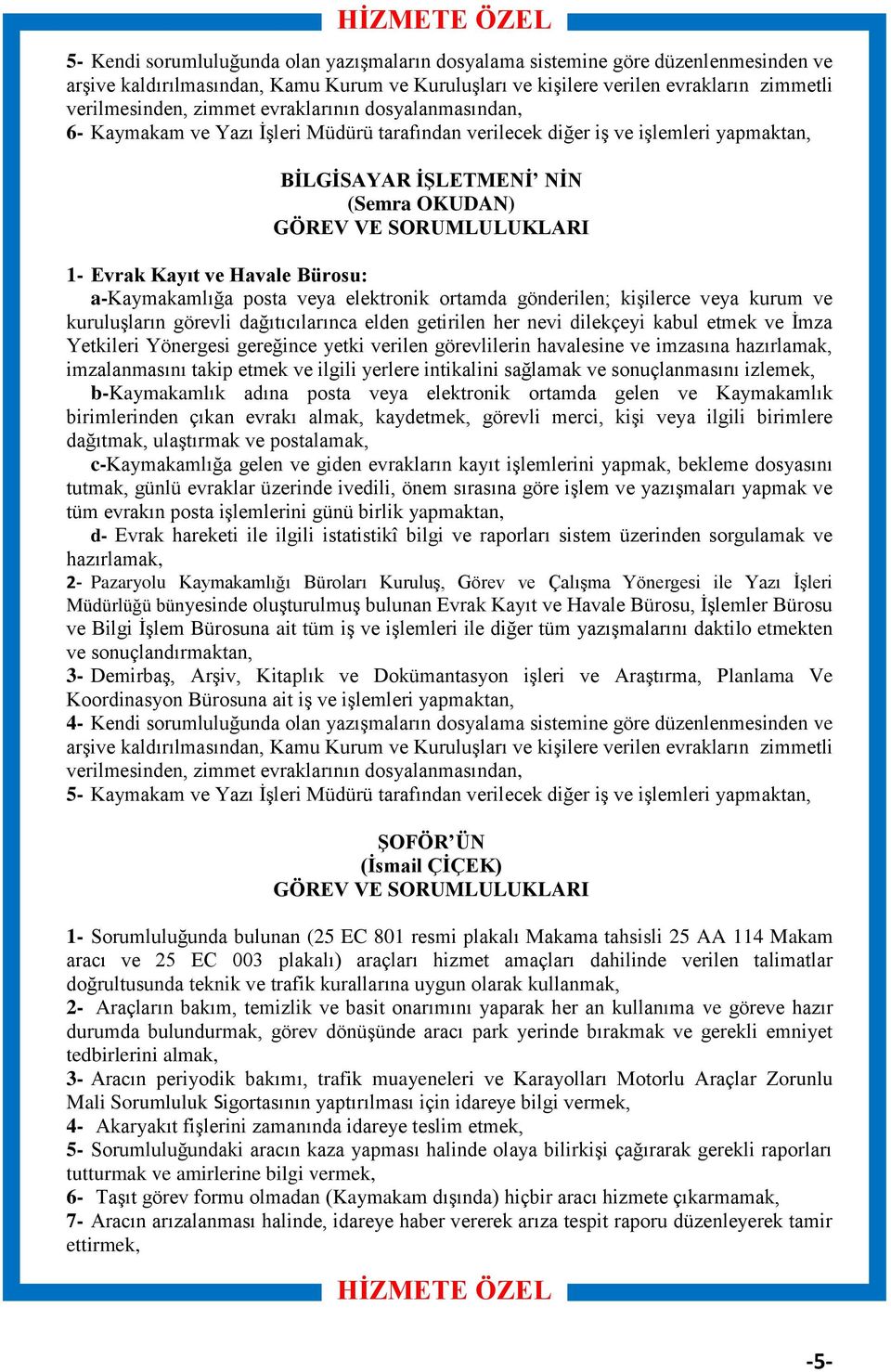 HİZMETE ÖZEL

5- Kendi sorumluluğunda olan yazışmaların dosyalama sistemine göre düzenlenmesinden ve arşive kaldırılmasından, Kamu Kurum ve Kuruluşları ve kişilere verilen evrakların zimmetli verilmesinden, zimmet evraklarının dosyalanmasından,
6- Kaymakam ve Yazı İşleri Müdürü tarafından verilecek diğer iş ve işlemleri yapmaktan,

BİLGİSAYAR İŞLETMENİ' NİN
(Semra OKUDAN)
GÖREV VE SORUMLULUKLARI

1- Evrak Kayıt ve Havale Bürosu:
a-Kaymakamlığa posta veya elektronik ortamda gönderilen; kişilerce veya kurum ve kuruluşların görevli dağıtıcılarınca elden getirilen her nevi dilekçeyi kabul etmek ve İmza Yetkileri Yönergesi gereğince yetki verilen görevlilerin havalesine ve imzasına hazırlamak, imzalanmasını takip etmek ve ilgili yerlere intikalini sağlamak ve sonuçlanmasını izlemek,
b-Kaymakamlık adına posta veya elektronik ortamda gelen ve Kaymakamlık birimlerinden çıkan evrakı almak, kaydetmek, görevli merci, kişi veya ilgili birimlere dağıtmak, ulaştırmak ve postalamak,
c-Kaymakamlığa gelen ve giden evrakların kayıt işlemlerini yapmak, bekleme dosyasını tutmak, günlü evraklar üzerinde ivedili, önem sırasına göre işlem ve yazışmaları yapmak ve tüm evrakın posta işlemlerini günü birlik yapmaktan,
d- Evrak hareketi ile ilgili istatistikî bilgi ve raporları sistem üzerinden sorgulamak ve hazırlamak,
2- Pazaryolu Kaymakamlığı Büroları Kuruluş, Görev ve Çalışma Yönergesi ile Yazı İşleri Müdürlüğü bünyesinde oluşturulmuş bulunan Evrak Kayıt ve Havale Bürosu, İşlemler Bürosu ve Bilgi İşlem Bürosuna ait tüm iş ve işlemleri ile diğer tüm yazışmalarını daktilo etmekten ve sonuçlandırmaktan,
3- Demirbaş, Arşiv, Kitaplık ve Dokümantasyon işleri ve Araştırma, Planlama Ve Koordinasyon Bürosuna ait iş ve işlemleri yapmaktan,
4- Kendi sorumluluğunda olan yazışmaların dosyalama sistemine göre düzenlenmesinden ve arşive kaldırılmasından, Kamu Kurum ve Kuruluşları ve kişilere verilen evrakların zimmetli verilmesinden, zimmet evraklarının dosyalanmasından,
5- Kaymakam ve Yazı İşleri Müdürü tarafından verilecek diğer iş ve işlemleri yapmaktan,

ŞOFÖR'ÜN
(İsmail ÇİÇEK)
GÖREV VE SORUMLULUKLARI

1- Sorumluluğunda bulunan (25 EC 801 resmi plakalı Makama tahsisli 25 AA 114 Makam aracı ve 25 EC 003 plakalı) araçları hizmet amaçları dahilinde verilen talimatlar doğrultusunda teknik ve trafik kurallarına uygun olarak kullanmak,
2- Araçların bakım, temizlik ve basit onarımını yaparak her an kullanıma ve göreve hazır durumda bulundurmak, görev dönüşünde aracı park yerinde bırakmak ve gerekli emniyet tedbirlerini almak,
3- Aracın periyodik bakımı, trafik muayeneleri ve Karayolları Motorlu Araçlar Zorunlu Mali Sorumluluk Sigortasının yaptırılması için idareye bilgi vermek,
4- Akaryakıt fişlerini zamanında idareye teslim etmek,
5- Sorumluluğundaki aracın kaza yapması halinde olaya bilirkişi çağırarak gerekli raporları tutturmak ve amirlerine bilgi vermek,
6- Taşıt görev formu olmadan (Kaymakam dışında) hiçbir aracı hizmete çıkarmamak,
7- Aracın arızalanması halinde, idareye haber vererek arıza tespit raporu düzenleyerek tamir ettirmek,

HİZMETE ÖZEL

-5-